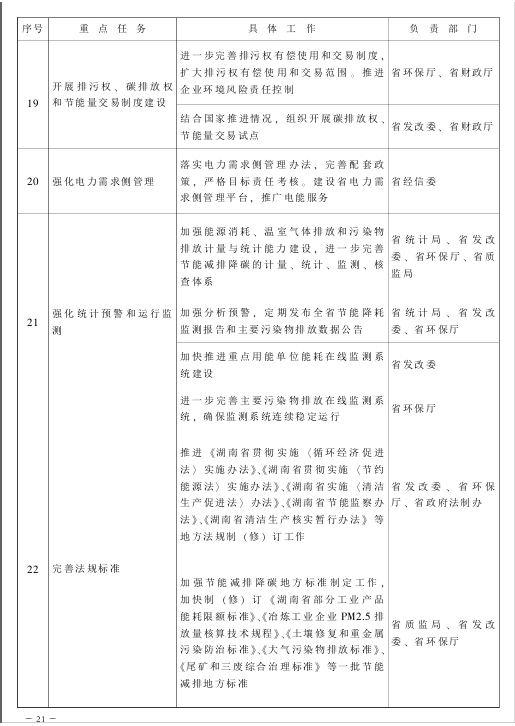 | 序号 | 重点任务 | 具体工作 | 负责部门 |
|---|---|---|---|
| 19 | 开展排污权、碳排放权和节能量交易制度建设 | 进一步完善排污权有偿使用和交易制度，扩大排污权有偿使用和交易范围。推进企业环境风险责任控制 | 省环保厅、省财政厅 |
| | | 结合国家推进情况，组织开展碳排放权、节能量交易试点 | 省发改委、省财政厅 |
| 20 | 强化电力需求侧管理 | 落实电力需求侧管理办法，完善配套政策，严格目标责任考核。建设省电力需求侧管理平台，推广电能服务 | 省经信委 |
| 21 | 强化统计预警和运行监测 | 加强能源消耗、温室气体排放和污染物排放计量与统计能力建设，进一步完善节能减排降碳的计量、统计、监测、核查体系 | 省统计局、省发改委、省环保厅、省质监局 |
| | | 加强分析预警，定期发布全省节能降耗监测报告和主要污染物排放数据公告 | 省统计局、省发改委、省环保厅 |
| | | 加快推进重点用能单位能耗在线监测系统建设 | 省发改委 |
| | | 进一步完善主要污染物排放在线监测系统，确保监测系统连续稳定运行 | 省环保厅 |
| 22 | 完善法规标准 | 推进《湖南省贯彻实施〈循环经济促进法〉实施办法》、《湖南省贯彻实施〈节约能源法〉实施办法》、《湖南省实施〈清洁生产促进法〉办法》、《湖南省节能监察办法》、《湖南省清洁生产核实暂行办法》等地方法规制（修）订工作 | 省发改委、省环保厅、省政府法制办 |
| | | 加强节能减排降碳地方标准制定工作，加快制（修）订《湖南省部分工业产品能耗限额标准》、《冶炼工业企业PM2.5排放量核算技术规程》、《土壤修复和重金属污染防治标准》、《大气污染物排放标准》、《尾矿和三废综合治理标准》等一批节能减排地方标准 | 省质监局、省发改委、省环保厅 |

— 21 —